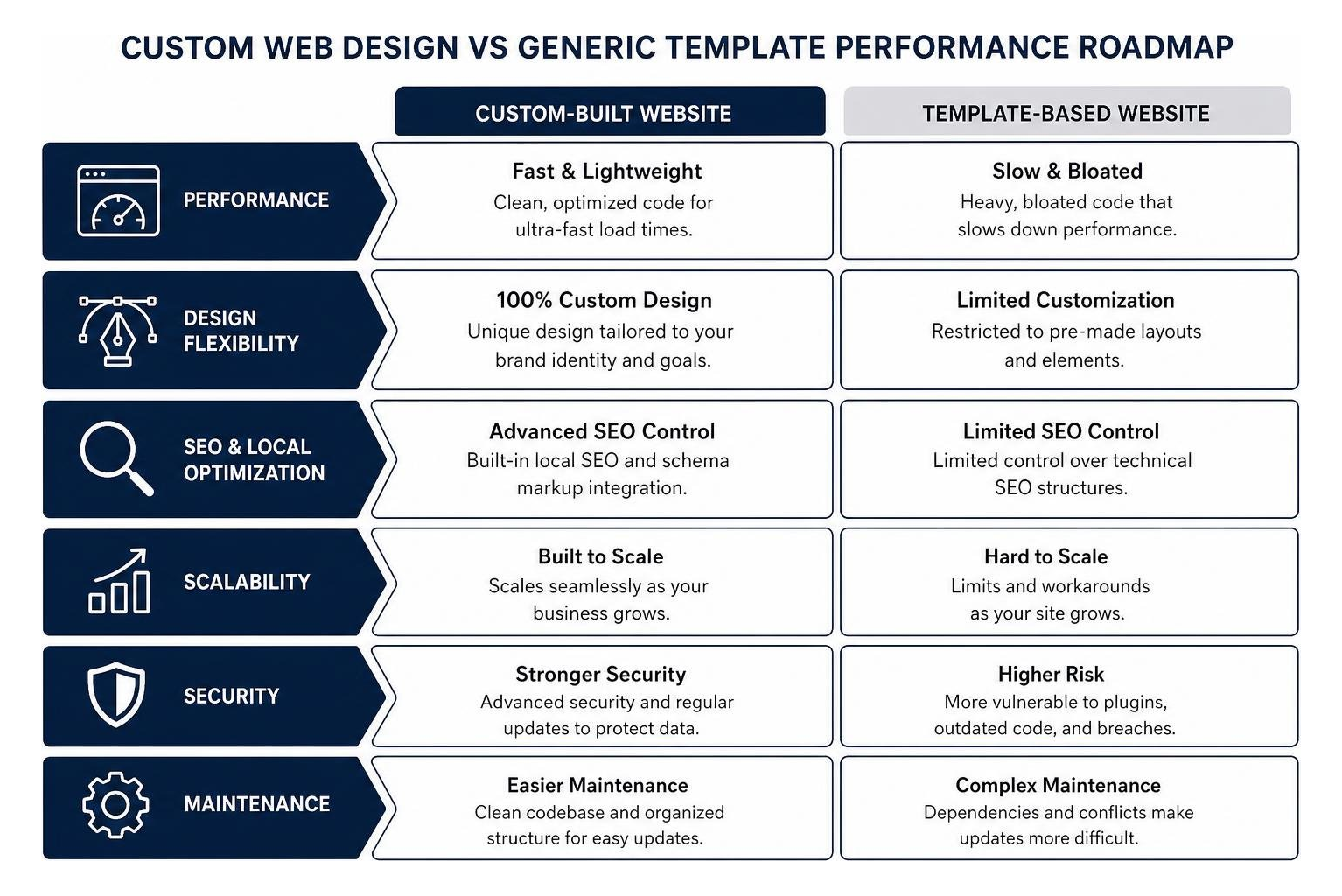 CUSTOM WEB DESIGN VS GENERIC TEMPLATE PERFORMANCE ROADMAP

| | CUSTOM-BUILT WEBSITE | TEMPLATE-BASED WEBSITE |
|---|---|---|
| PERFORMANCE | Fast & Lightweight Clean, optimized code for ultra-fast load times. | Slow & Bloated Heavy, bloated code that slows down performance. |
| DESIGN FLEXIBILITY | 100% Custom Design Unique design tailored to your brand identity and goals. | Limited Customization Restricted to pre-made layouts and elements. |
| SEO & LOCAL OPTIMIZATION | Advanced SEO Control Built-in local SEO and schema markup integration. | Limited SEO Control Limited control over technical SEO structures. |
| SCALABILITY | Built to Scale Scales seamlessly as your business grows. | Hard to Scale Limits and workarounds as your site grows. |
| SECURITY | Stronger Security Advanced security and regular updates to protect data. | Higher Risk More vulnerable to plugins, outdated code, and breaches. |
| MAINTENANCE | Easier Maintenance Clean codebase and organized structure for easy updates. | Complex Maintenance Dependencies and conflicts make updates more difficult. |